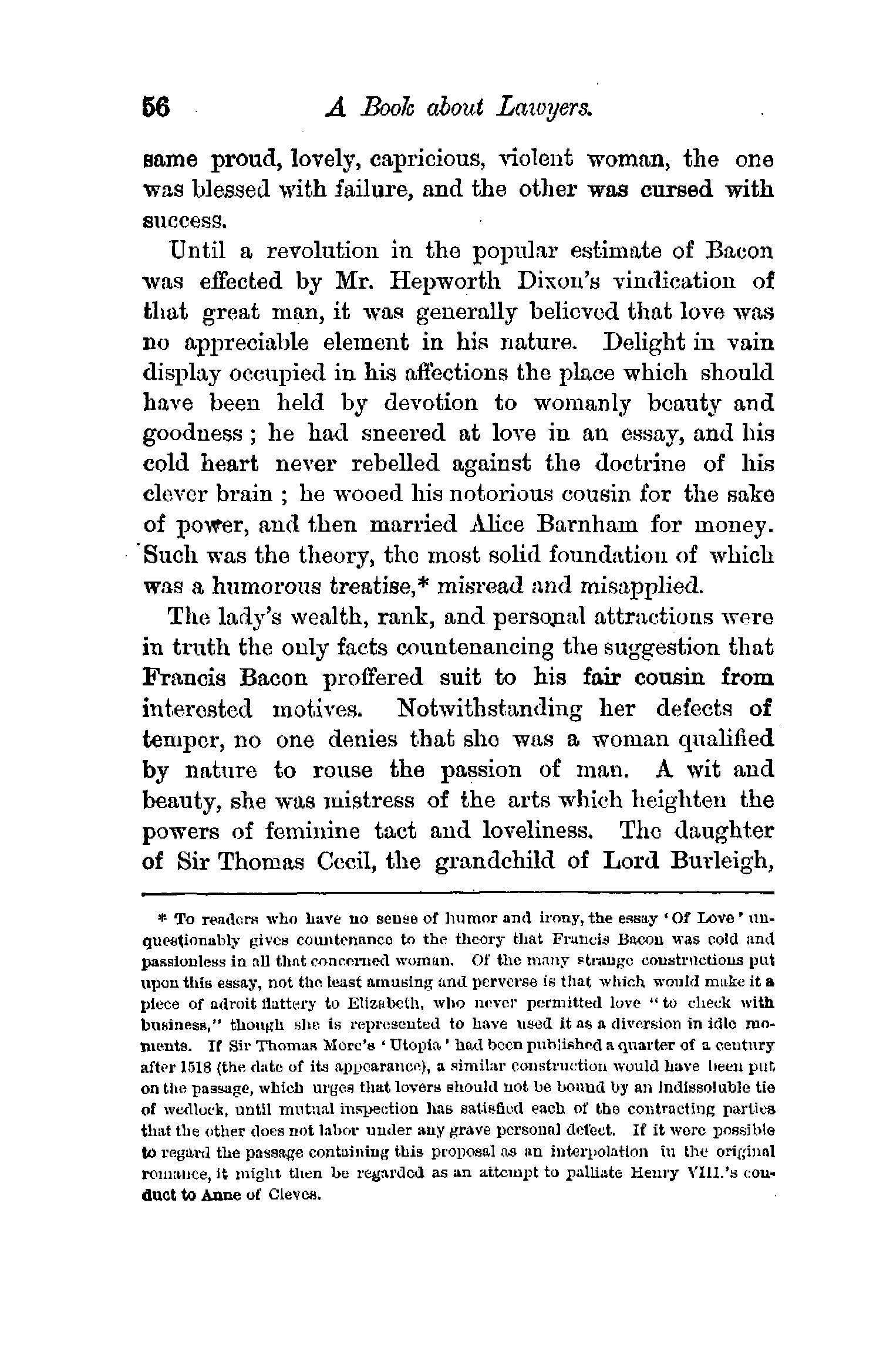 56 A Book about Lawyers.

same proud, lovely, capricious, violent woman, the one was blessed with failure, and the other was cursed with success.

Until a revolution in the popular estimate of Bacon was effected by Mr. Hepworth Dixon's vindication of that great man, it was generally believed that love was no appreciable element in his nature. Delight in vain display occupied in his affections the place which should have been held by devotion to womanly beauty and goodness; he had sneered at love in an essay, and his cold heart never rebelled against the doctrine of his clever brain; he wooed his notorious cousin for the sake of power, and then married Alice Barnham for money. Such was the theory, the most solid foundation of which was a humorous treatise,* misread and misapplied.

The lady's wealth, rank, and personal attractions were in truth the only facts countenancing the suggestion that Francis Bacon proffered suit to his fair cousin from interested motives. Notwithstanding her defects of temper, no one denies that she was a woman qualified by nature to rouse the passion of man. A wit and beauty, she was mistress of the arts which heighten the powers of feminine tact and loveliness. The daughter of Sir Thomas Cecil, the grandchild of Lord Burleigh,

* To readers who have no sense of humor and irony, the essay 'Of Love' unquestionably gives countenance to the theory that Francis Bacon was cold and passionless in all that concerned woman. Of the many strange constructions put upon this essay, not the least amusing and perverse is that which would make it a piece of adroit flattery to Elizabeth, who never permitted love "to check with business," though she is represented to have used it as a diversion in idle moments. If Sir Thomas More's 'Utopia' had been published a quarter of a century after 1518 (the date of its appearance), a similar construction would have been put on the passage, which urges that lovers should not be bound by an indissoluble tie of wedlock, until mutual inspection has satisfied each of the contracting parties that the other does not labor under any grave personal defect. If it were possible to regard the passage containing this proposal as an interpolation in the original romance, it might then be regarded as an attempt to palliate Henry VIII.'s conduct to Anne of Cleves.